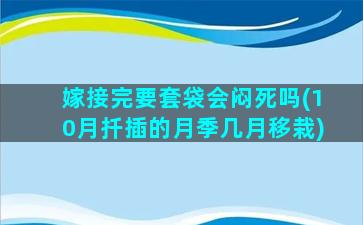 嫁接完要套袋会闷死吗(10月扦插的月季几月移栽)